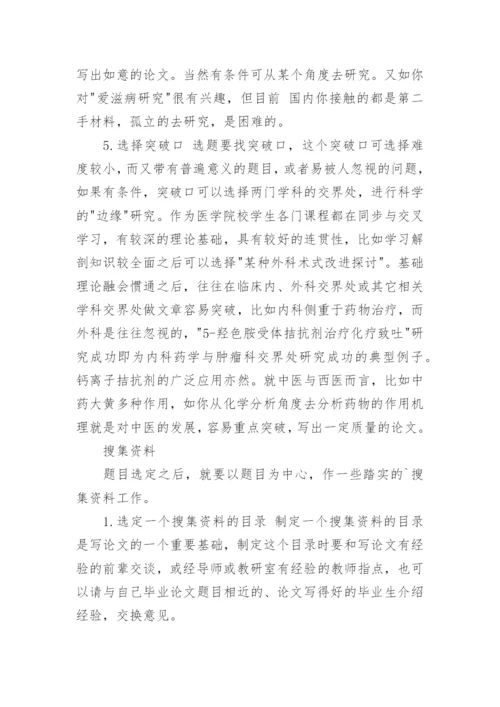 写出如意的论文。当然有条件可从某个角度去研究。又如你对"爱滋病研究"很有兴趣，但目前 国内你接触的都是第二手材料，孤立的去研究，是困难的。

5.选择突破口 选题要找突破口，这个突破口可选择难度较小，而又带有普遍意义的题目，或者易被人忽视的问题，如果有条件，突破口可以选择两门学科的交界处，进行科学的"边缘"研究。作为医学院校学生各门课程都在同步与交叉学习，有较深的理论基础，具有较好的连贯性，比如学习解剖知识较全面之后可以选择"某种外科术式改进探讨"。基础理论融会惯通之后，往往在临床内、外科交界处或其它相关学科交界处做文章容易突破，比如内科侧重于药物治疗，而外科是往往忽视的，"5-羟色胺受体拮抗剂治疗化疗致吐"研究成功即为内科药学与肿瘤科交界处研究成功的典型例子。钙离子拮抗剂的广泛应用亦然。就中医与西医而言，比如中药大黄多种作用，如你从化学分析角度去分析药物的作用机理就是对中医的发展，容易重点突破，写出一定质量的论文。

搜集资料

题目选定之后，就要以题目为中心，作一些踏实的`搜集资料工作。

1.选定一个搜集资料的目录 制定一个搜集资料的目录是写论文的一个重要基础，制定这个目录时要和写论文有经验的前辈交谈，或经导师或教研室有经验的教师指点，也可以请与自己毕业论文题目相近的、论文写得好的毕业生介绍经验，交换意见。